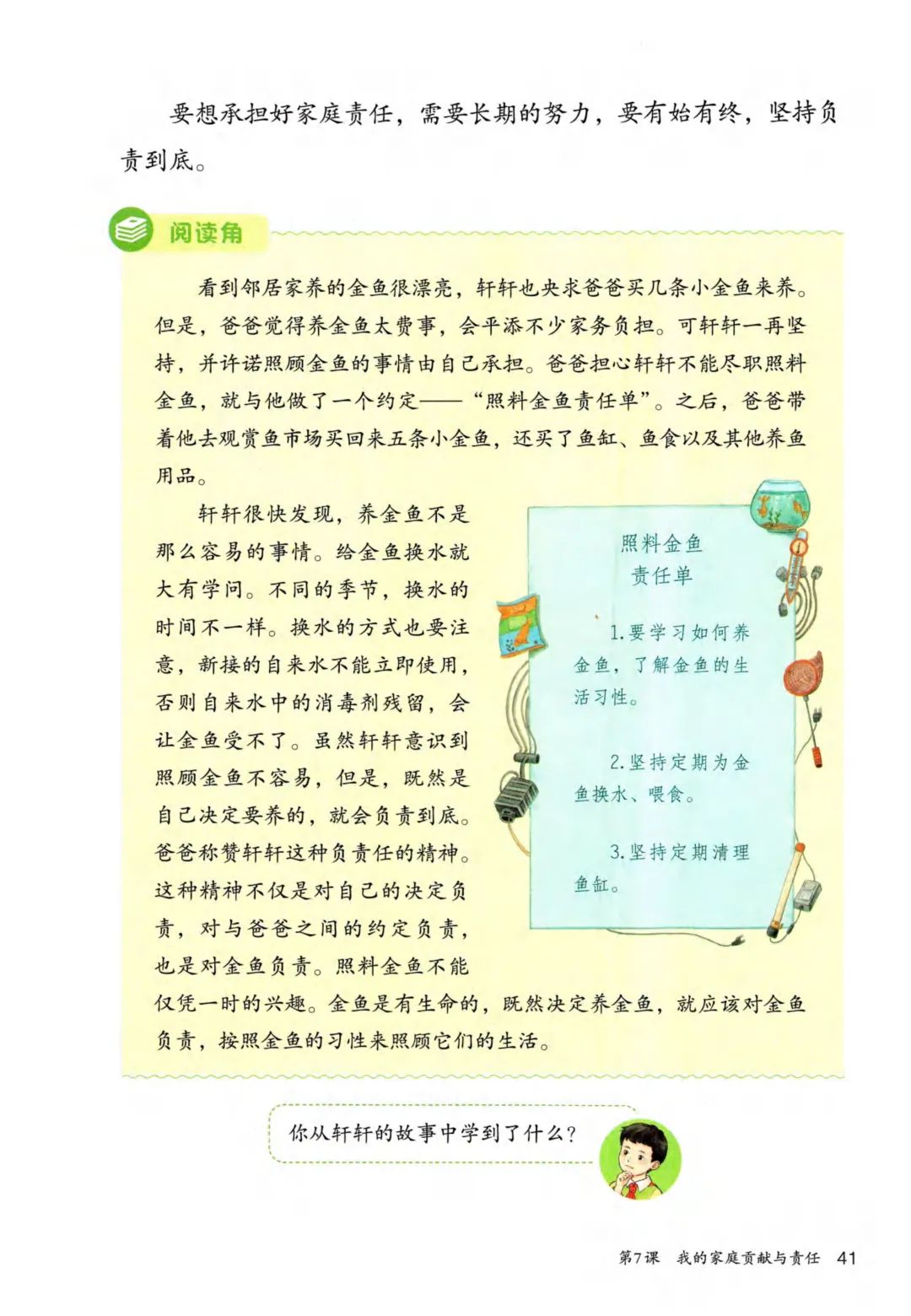 要想承担好家庭责任，需要长期的努力，要有始有终，坚持负责到底。

阅读角

看到邻居家养的金鱼很漂亮，轩轩也央求爸爸买几条小金鱼来养。但是，爸爸觉得养金鱼太费事，会平添不少家务负担。可轩轩一再坚持，并许诺照顾金鱼的事情由自己承担。爸爸担心轩轩不能尽职照料金鱼，就与他做了一个约定——“照料金鱼责任单”。之后，爸爸带着他去观赏鱼市场买回来五条小金鱼，还买了鱼缸、鱼食以及其他养鱼用品。

轩轩很快发现，养金鱼不是那么容易的事情。给金鱼换水就大有学问。不同的季节，换水的时间不一样。换水的方式也要注意，新接的自来水不能立即使用，否则自来水中的消毒剂残留，会让金鱼受不了。虽然轩轩意识到照顾金鱼不容易，但是，既然是自己决定要养的，就会负责到底。爸爸称赞轩轩这种负责任的精神。这种精神不仅是对自己的决定负责，对与爸爸之间的约定负责，也是对金鱼负责。照料金鱼不能仅凭一时的兴趣。金鱼是有生命的，既然决定养金鱼，就应该对金鱼负责，按照金鱼的习性来照顾它们的生活。

照料金鱼
责任单

1.要学习如何养金鱼，了解金鱼的生活习性。

2.坚持定期为金鱼换水、喂食。

3.坚持定期清理鱼缸。

你从轩轩的故事中学到了什么？

第7课 我的家庭贡献与责任 41